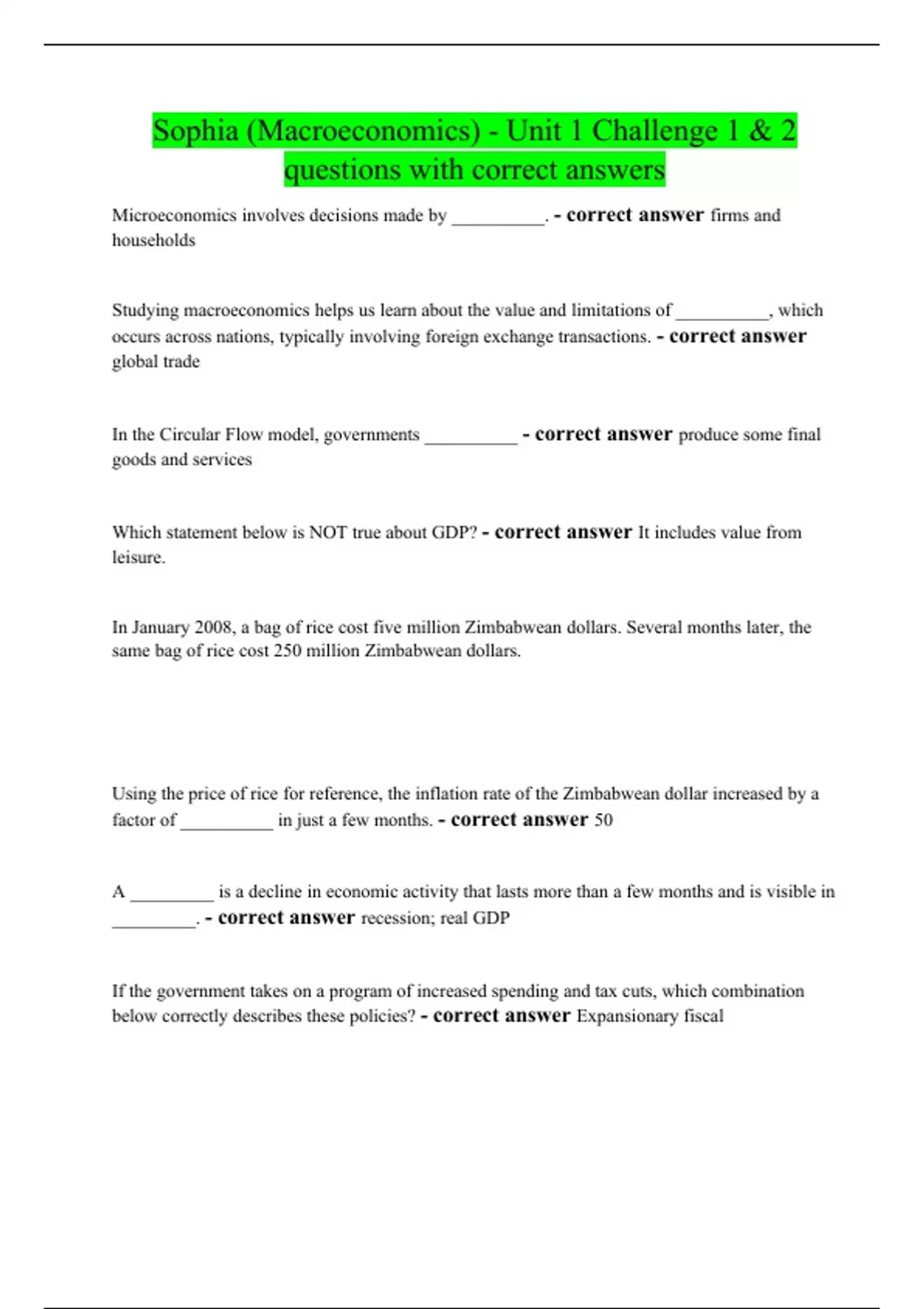 Sophia (Macroeconomics) - Unit 1 Challenge 1 & 2 questions with correct answers

Microeconomics involves decisions made by __________. - correct answer firms and households

Studying macroeconomics helps us learn about the value and limitations of __________, which occurs across nations, typically involving foreign exchange transactions. - correct answer global trade

In the Circular Flow model, governments __________ - correct answer produce some final goods and services

Which statement below is NOT true about GDP? - correct answer It includes value from leisure.

In January 2008, a bag of rice cost five million Zimbabwean dollars. Several months later, the same bag of rice cost 250 million Zimbabwean dollars.

Using the price of rice for reference, the inflation rate of the Zimbabwean dollar increased by a factor of __________ in just a few months. - correct answer 50

A _________ is a decline in economic activity that lasts more than a few months and is visible in _________. - correct answer recession; real GDP

If the government takes on a program of increased spending and tax cuts, which combination below correctly describes these policies? - correct answer Expansionary fiscal